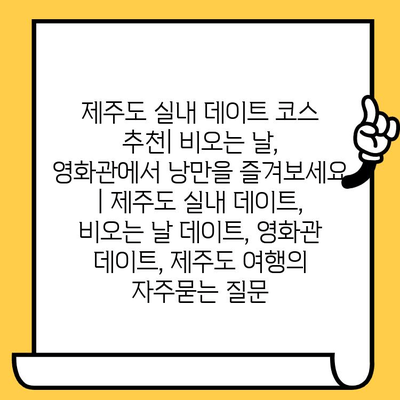 제주도 실내 데이트 코스 추천| 비오는 날, 영화관에서 낭만을 즐겨보세요 | 제주도 실내 데이트, 비오는 날 데이트, 영화관 데이트, 제주도 여행의 자주묻는 질문